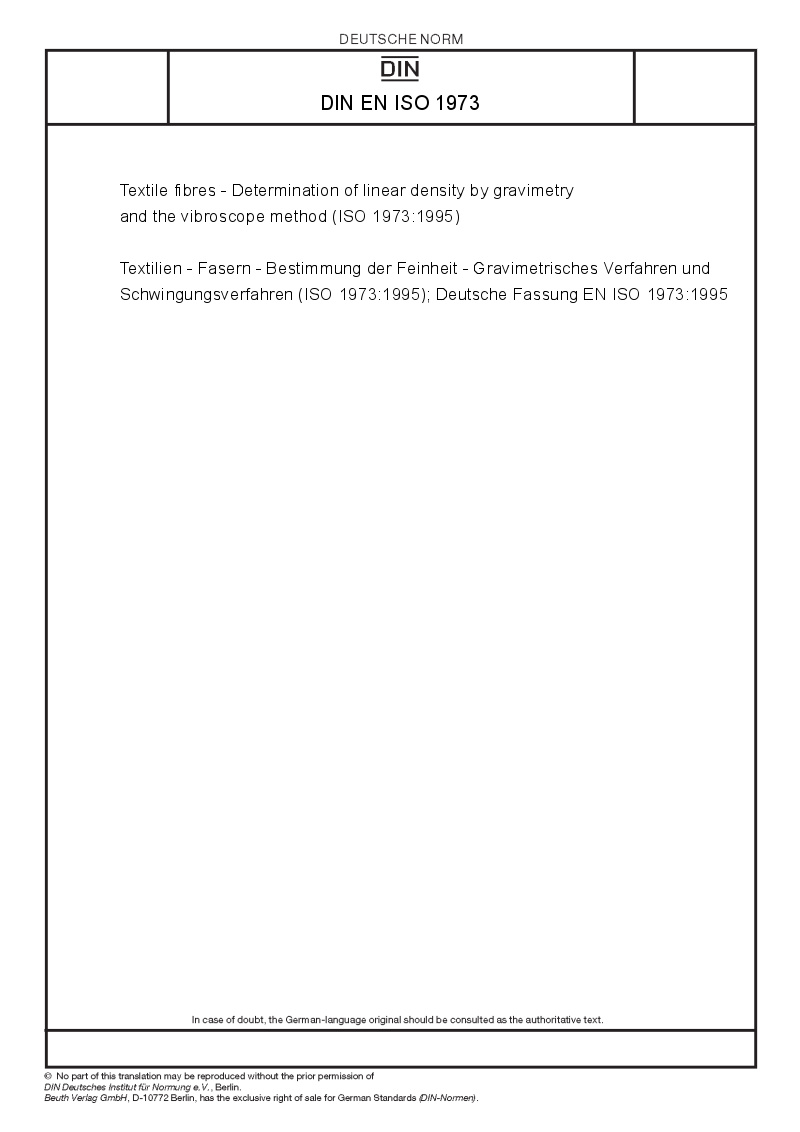 DEUTSCHE NORM

DIN

DIN EN ISO 1973

Textile fibres - Determination of linear density by gravimetry and the vibroscope method (ISO 1973:1995)

Textilien - Fasern - Bestimmung der Feinheit - Gravimetrisches Verfahren und Schwingungsverfahren (ISO 1973:1995); Deutsche Fassung EN ISO 1973:1995

In case of doubt, the German-language original should be consulted as the authoritative text.

© No part of this translation may be reproduced without the prior permission of DIN Deutsches Institut für Normung e.V., Berlin.
Beuth Verlag GmbH, D-10772 Berlin, has the exclusive right of sale for German Standards (DIN-Normen).